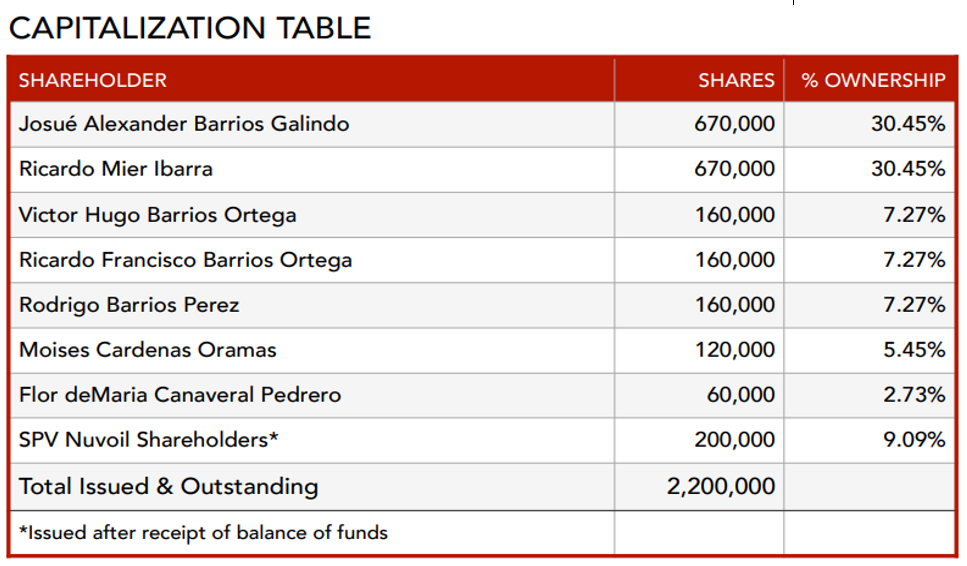 CAPITALIZATION TABLE

| SHAREHOLDER | SHARES | % OWNERSHIP |
|---|---|---|
| Josué Alexander Barrios Galindo | 670,000 | 30.45% |
| Ricardo Mier Ibarra | 670,000 | 30.45% |
| Victor Hugo Barrios Ortega | 160,000 | 7.27% |
| Ricardo Francisco Barrios Ortega | 160,000 | 7.27% |
| Rodrigo Barrios Perez | 160,000 | 7.27% |
| Moises Cardenas Oramas | 120,000 | 5.45% |
| Flor deMaria Canaveral Pedrero | 60,000 | 2.73% |
| SPV Nuvoil Shareholders* | 200,000 | 9.09% |
| Total Issued & Outstanding | 2,200,000 | |
| *Issued after receipt of balance of funds | | |